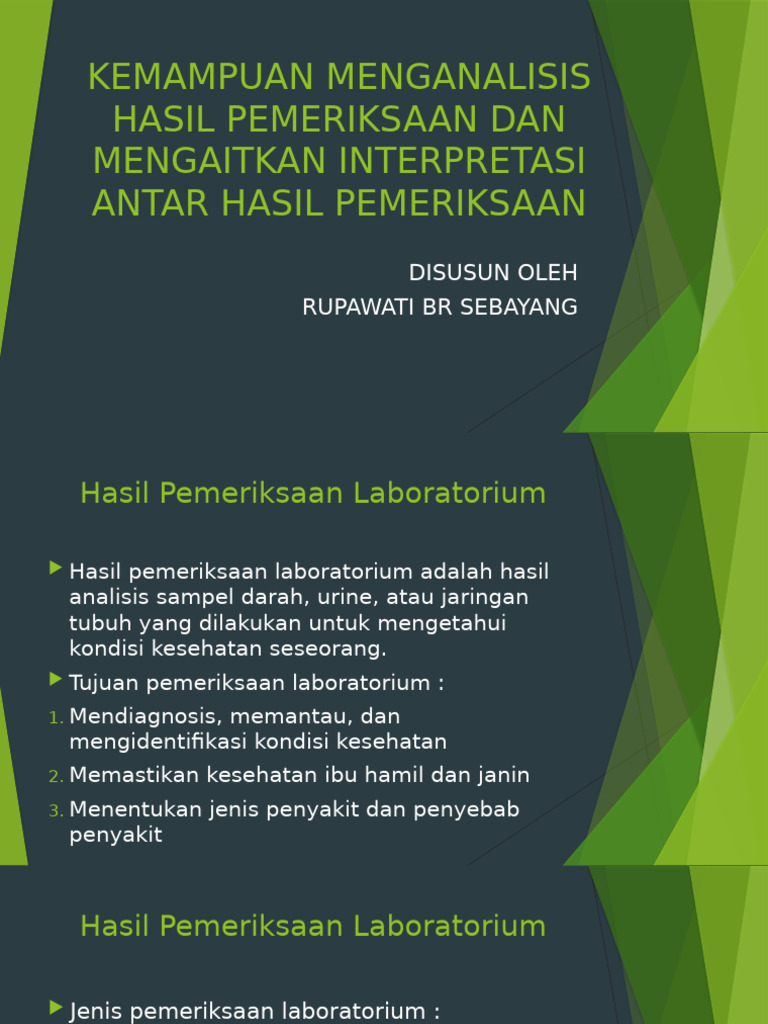 KEMAMPUAN MENGANALISIS HASIL PEMERIKSAAN DAN MENGAITKAN INTERPRETASI ANTAR HASIL PEMERIKSAAN

DISUSUN OLEH
RUPAWATI BR SEBAYANG

Hasil Pemeriksaan Laboratorium

Hasil pemeriksaan laboratorium adalah hasil analisis sampel darah, urine, atau jaringan tubuh yang dilakukan untuk mengetahui kondisi kesehatan seseorang.

Tujuan pemeriksaan laboratorium :

1. Mendiagnosis, memantau, dan mengidentifikasi kondisi kesehatan
2. Memastikan kesehatan ibu hamil dan janin
3. Menentukan jenis penyakit dan penyebab penyakit

Hasil Pemeriksaan Laboratorium

Jenis pemeriksaan laboratorium :